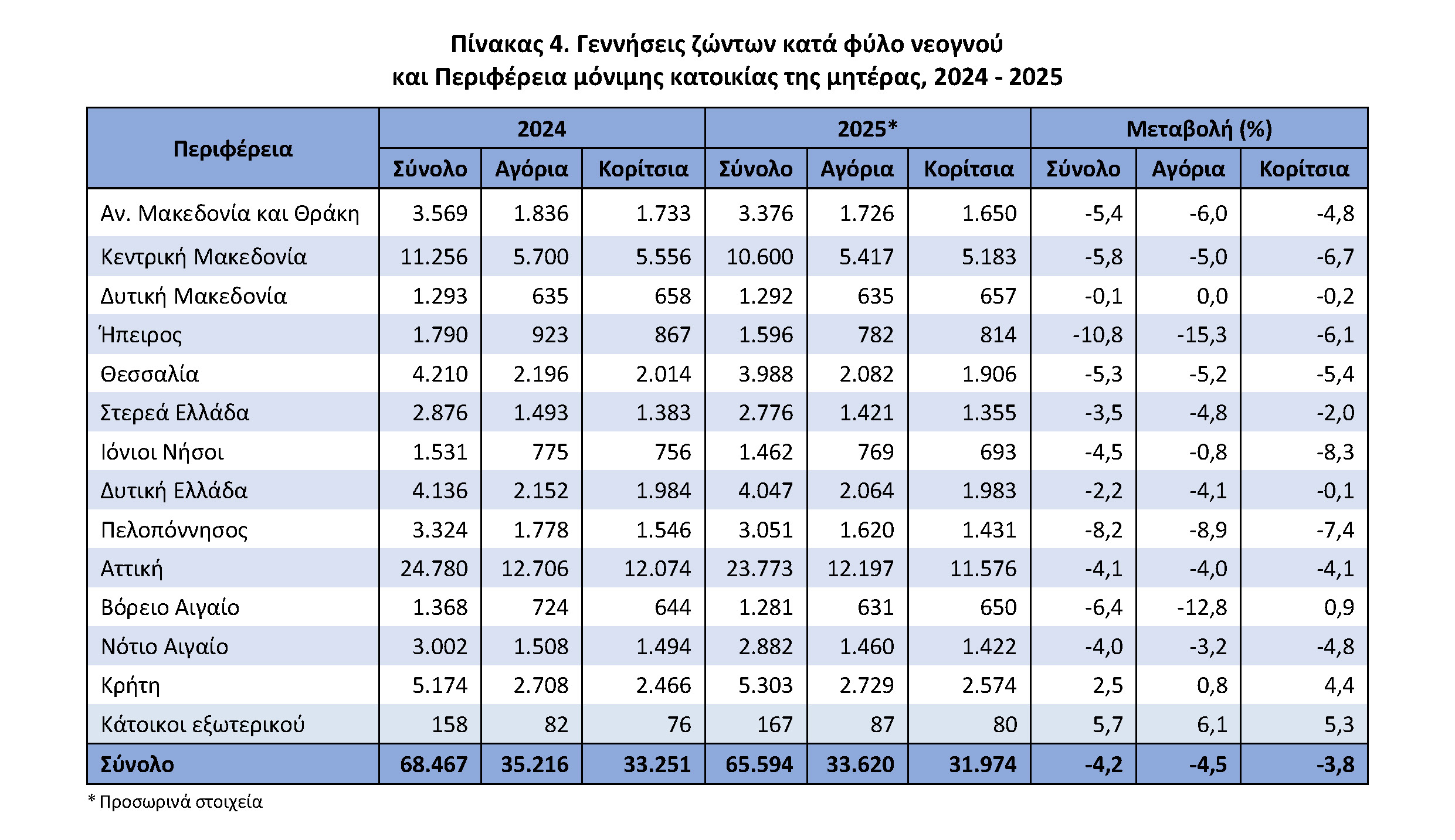 Πίνακας 4. Γεννήσεις ζώντων κατά φύλο νεογνού
και Περιφέρεια μόνιμης κατοικίας της μητέρας, 2024 - 2025

| Περιφέρεια | 2024 | | | 2025* | | | Μεταβολή (%) | | |
|---|---|---|---|---|---|---|---|---|---|
| | Σύνολο | Αγόρια | Κορίτσια | Σύνολο | Αγόρια | Κορίτσια | Σύνολο | Αγόρια | Κορίτσια |
| Αν. Μακεδονία και Θράκη | 3.569 | 1.836 | 1.733 | 3.376 | 1.726 | 1.650 | -5,4 | -6,0 | -4,8 |
| Κεντρική Μακεδονία | 11.256 | 5.700 | 5.556 | 10.600 | 5.417 | 5.183 | -5,8 | -5,0 | -6,7 |
| Δυτική Μακεδονία | 1.293 | 635 | 658 | 1.292 | 635 | 657 | -0,1 | 0,0 | -0,2 |
| Ήπειρος | 1.790 | 923 | 867 | 1.596 | 782 | 814 | -10,8 | -15,3 | -6,1 |
| Θεσσαλία | 4.210 | 2.196 | 2.014 | 3.988 | 2.082 | 1.906 | -5,3 | -5,2 | -5,4 |
| Στερεά Ελλάδα | 2.876 | 1.493 | 1.383 | 2.776 | 1.421 | 1.355 | -3,5 | -4,8 | -2,0 |
| Ιόνιοι Νήσοι | 1.531 | 775 | 756 | 1.462 | 769 | 693 | -4,5 | -0,8 | -8,3 |
| Δυτική Ελλάδα | 4.136 | 2.152 | 1.984 | 4.047 | 2.064 | 1.983 | -2,2 | -4,1 | -0,1 |
| Πελοπόννησος | 3.324 | 1.778 | 1.546 | 3.051 | 1.620 | 1.431 | -8,2 | -8,9 | -7,4 |
| Αττική | 24.780 | 12.706 | 12.074 | 23.773 | 12.197 | 11.576 | -4,1 | -4,0 | -4,1 |
| Βόρειο Αιγαίο | 1.368 | 724 | 644 | 1.281 | 631 | 650 | -6,4 | -12,8 | 0,9 |
| Νότιο Αιγαίο | 3.002 | 1.508 | 1.494 | 2.882 | 1.460 | 1.422 | -4,0 | -3,2 | -4,8 |
| Κρήτη | 5.174 | 2.708 | 2.466 | 5.303 | 2.729 | 2.574 | 2,5 | 0,8 | 4,4 |
| Κάτοικοι εξωτερικού | 158 | 82 | 76 | 167 | 87 | 80 | 5,7 | 6,1 | 5,3 |
| Σύνολο | 68.467 | 35.216 | 33.251 | 65.594 | 33.620 | 31.974 | -4,2 | -4,5 | -3,8 |

* Προσωρινά στοιχεία